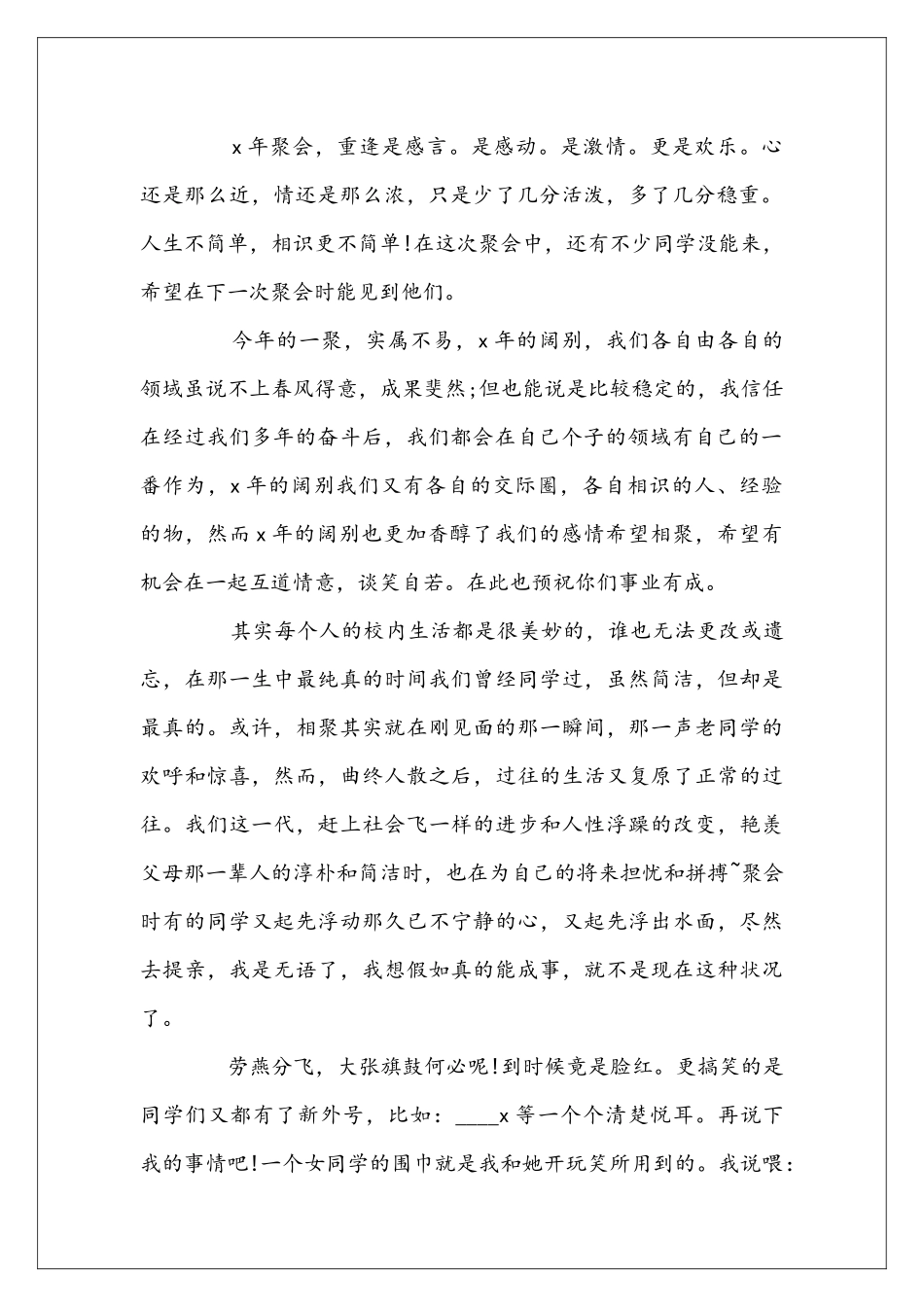 x 年聚会，重逢是感言。是感动。是激情。更是欢乐。心还是那么近，情还是那么浓，只是少了几分活泼，多了几分稳重。人生不简单，相识更不简单！在这次聚会中，还有不少同学没能来，希望在下一次聚会时能见到他们。

今年的一聚，实属不易，x 年的阔别，我们各自由各自的领域虽说不上春风得意，成果斐然；但也能说是比较稳定的，我信任在经过我们多年的奋斗后，我们都会在自己个子的领域有自己的一番作为，x 年的阔别我们又有各自的交际圈，各自相识的人、经验的物，然而 x 年的阔别也更加香醇了我们的感情希望相聚，希望有机会在一起互道情意，谈笑自若。在此也预祝你们事业有成。

其实每个人的校内生活都是很美妙的，谁也无法更改或遗忘，在那一生中最纯真的时间我们曾经同学过，虽然简洁，但却是最真的。或许，相聚其实就在刚见面的那一瞬间，那一声老同学的欢呼和惊喜，然而，曲终人散之后，过往的生活又复原了正常的过往。我们这一代，赶上社会飞一样的进步和人性浮躁的改变，艳羡父母那一辈人的淳朴和简洁时，也在为自己的将来担忧和拼搏~聚会时有的同学又起先浮动那久已不宁静的心，又起先浮出水面，尽然去提亲，我是无语了，我想假如真的能成事，就不是现在这种状况了。

劳燕分飞，大张旗鼓何必呢！到时候竟是脸红。更搞笑的是同学们又都有了新外号，比如：____x 等一个个清楚悦耳。再说下我的事情吧！一个女同学的围巾就是我和她开玩笑所用到的。我说喂：